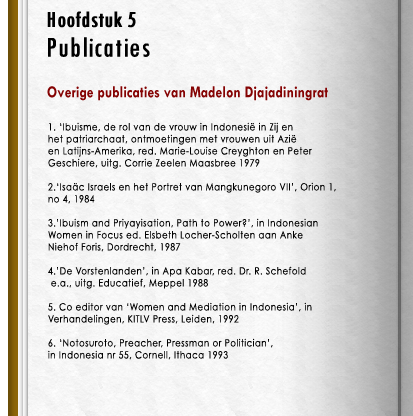 Hoofdstuk 5
Publicaties

Overige publicaties van Madelon Djajadiningrat

1. 'Ibuisme, de rol van de vrouw in Indonesië in Zij en het patriarchaat, ontmoetingen met vrouwen uit Azië en Latijns-Amerika, red. Marie-Louise Creyghton en Peter Geschiere, uitg. Corrie Zeelen Maasbree 1979

2.'Isaäc Israels en het Portret van Mangkunegoro VII', Orion 1, no 4, 1984

3.'Ibuism and Priyayisation, Path to Power?', in Indonesian Women in Focus ed. Elsbeth Locher-Scholten aan Anke Niehof Foris, Dordrecht, 1987

4.'De Vorstenlanden', in Apa Kabar, red. Dr. R. Schefold e.a., uitg. Educatief, Meppel 1988

5. Co editor van 'Women and Mediation in Indonesia', in Verhandelingen, KITLV Press, Leiden, 1992

6. 'Notosuroto, Preacher, Pressman or Politician', in Indonesia nr 55, Cornell, Ithaca 1993